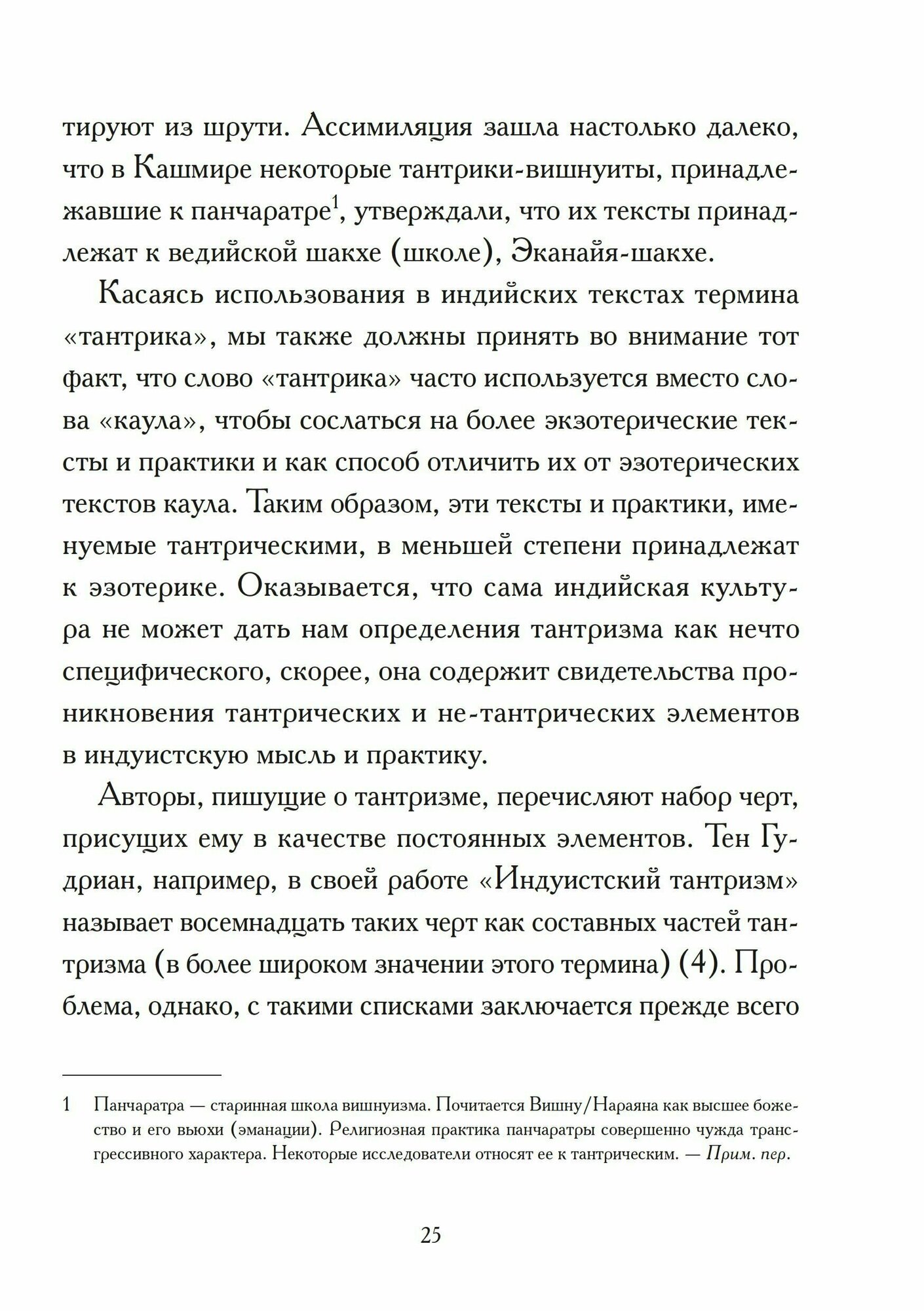 тируют из шрути. Ассимиляция зашла настолько далеко, что в Кашмире некоторые тантрики-вишнуиты, принадлежавшие к панчаратре$^1$, утверждали, что их тексты принадлежат к ведийской шакхе (школе), Эканайя-шакхе.

Касаясь использования в индийских текстах термина «тантрика», мы также должны принять во внимание тот факт, что слово «тантрика» часто используется вместо слова «каула», чтобы сослаться на более экзотерические тексты и практики и как способ отличить их от эзотерических текстов каула. Таким образом, эти тексты и практики, именуемые тантрическими, в меньшей степени принадлежат к эзотерике. Оказывается, что сама индийская культура не может дать нам определения тантризма как нечто специфического, скорее, она содержит свидетельства проникновения тантрических и не-тантрических элементов в индуистскую мысль и практику.

Авторы, пишущие о тантризме, перечисляют набор черт, присущих ему в качестве постоянных элементов. Тен Гудриан, например, в своей работе «Индуистский тантризм» называет восемнадцать таких черт как составных частей тантризма (в более широком значении этого термина) (4). Проблема, однако, с такими списками заключается прежде всего

1 Панчаратра — старинная школа вишнуизма. Почитается Вишну/Нараяна как высшее божество и его вьюхи (эманации). Религиозная практика панчаратры совершенно чужда трансгрессивного характера. Некоторые исследователи относят ее к тантрическим. — Прим. пер.

25